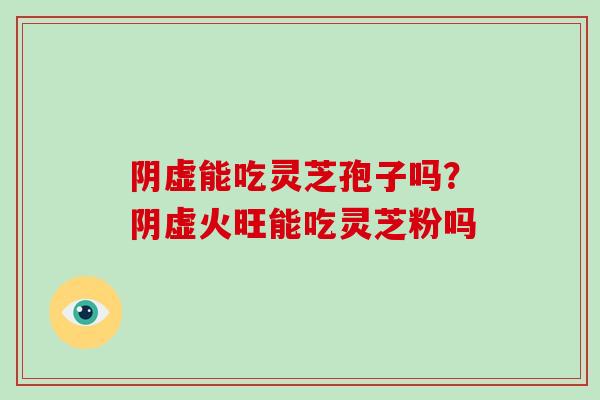 阴虚能吃灵芝孢子吗？
阴虚火旺能吃灵芝粉吗